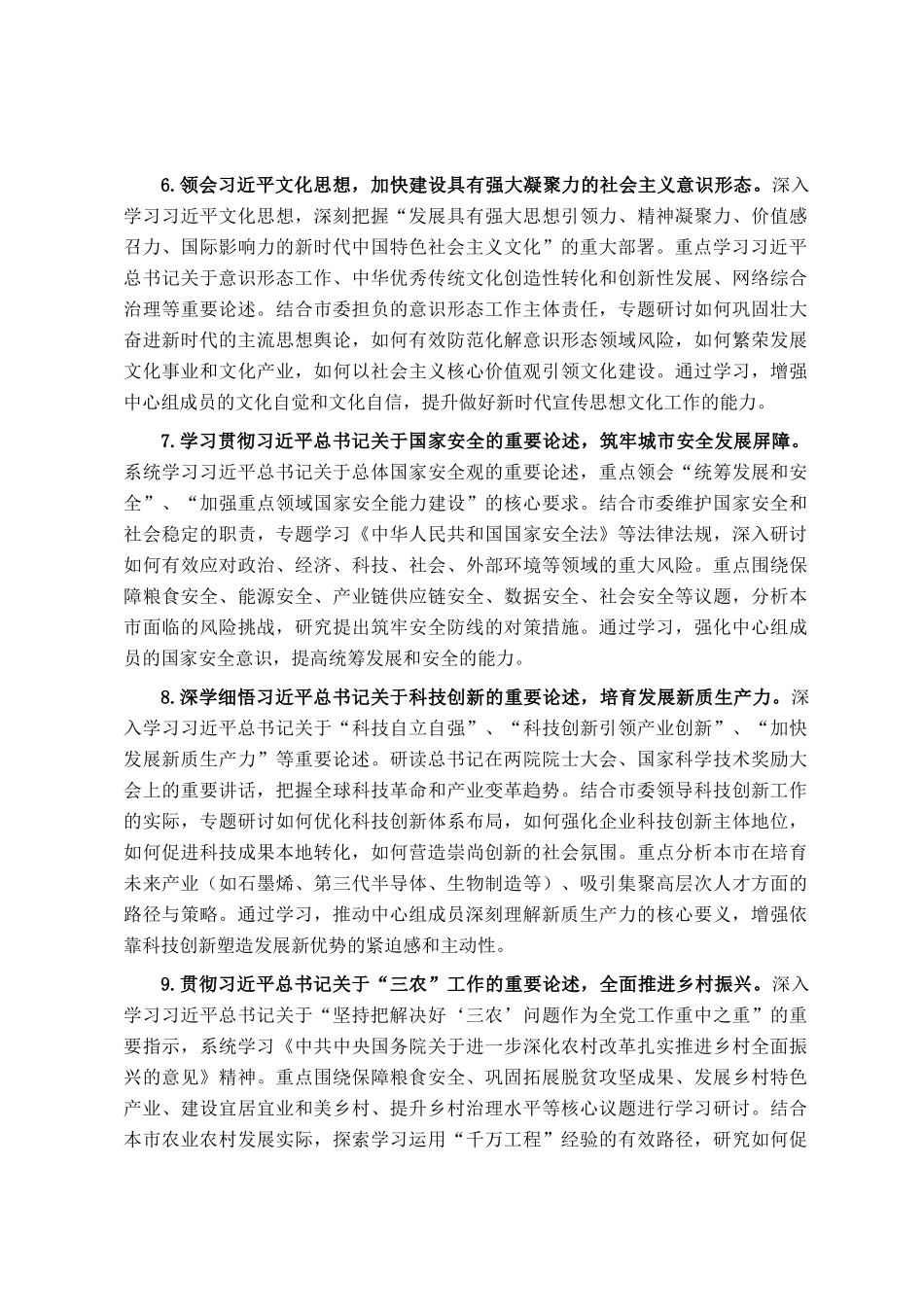 6.领会习近平文化思想，加快建设具有强大凝聚力的社会主义意识形态。深入学习习近平文化思想，深刻把握“发展具有强大思想引领力、精神凝聚力、价值感召力、国际影响力的新时代中国特色社会主义文化”的重大部署。重点学习习近平总书记关于意识形态工作、中华优秀传统文化创造性转化和创新性发展、网络综合治理等重要论述。结合市委担负的意识形态工作主体责任，专题研讨如何巩固壮大奋进新时代的主流思想舆论，如何有效防范化解意识形态领域风险，如何繁荣发展文化事业和文化产业，如何以社会主义核心价值观引领文化建设。通过学习，增强中心组成员的文化自觉和文化自信，提升做好新时代宣传思想文化工作的能力。

7.学习贯彻习近平总书记关于国家安全的重要论述，筑牢城市安全发展屏障。系统学习习近平总书记关于总体国家安全观的重要论述，重点领会“统筹发展和安全”、“加强重点领域国家安全能力建设”的核心要求。结合市委维护国家安全和社会稳定的职责，专题学习《中华人民共和国国家安全法》等法律法规，深入研讨如何有效应对政治、经济、科技、社会、外部环境等领域的重大风险。重点围绕保障粮食安全、能源安全、产业链供应链安全、数据安全、社会安全等议题，分析本市面临的风险挑战，研究提出筑牢安全防线的对策措施。通过学习，强化中心组成员的国家安全意识，提高统筹发展和安全的能力。

8.深学细悟习近平总书记关于科技创新的重要论述，培育发展新质生产力。深入学习习近平总书记关于“科技自立自强”、“科技创新引领产业创新”、“加快发展新质生产力”等重要论述。研读总书记在两院院士大会、国家科学技术奖励大会上的重要讲话，把握全球科技革命和产业变革趋势。结合市委领导科技创新工作的实际，专题研讨如何优化科技创新体系布局，如何强化企业科技创新主体地位，如何促进科技成果本地转化，如何营造崇尚创新的社会氛围。重点分析本市在培育未来产业（如石墨烯、第三代半导体、生物制造等）、吸引集聚高层次人才方面的路径与策略。通过学习，推动中心组成员深刻理解新质生产力的核心要义，增强依靠科技创新塑造发展新优势的紧迫感和主动性。

9.贯彻习近平总书记关于“三农”工作的重要论述，全面推进乡村振兴。深入学习习近平总书记关于“坚持把解决好‘三农’问题作为全党工作重中之重”的重要指示，系统学习《中共中央国务院关于进一步深化农村改革扎实推进乡村全面振兴的意见》精神。重点围绕保障粮食安全、巩固拓展脱贫攻坚成果、发展乡村特色产业、建设宜居宜业和美乡村、提升乡村治理水平等核心议题进行学习研讨。结合本市农业农村发展实际，探索学习运用“千万工程”经验的有效路径，研究如何促